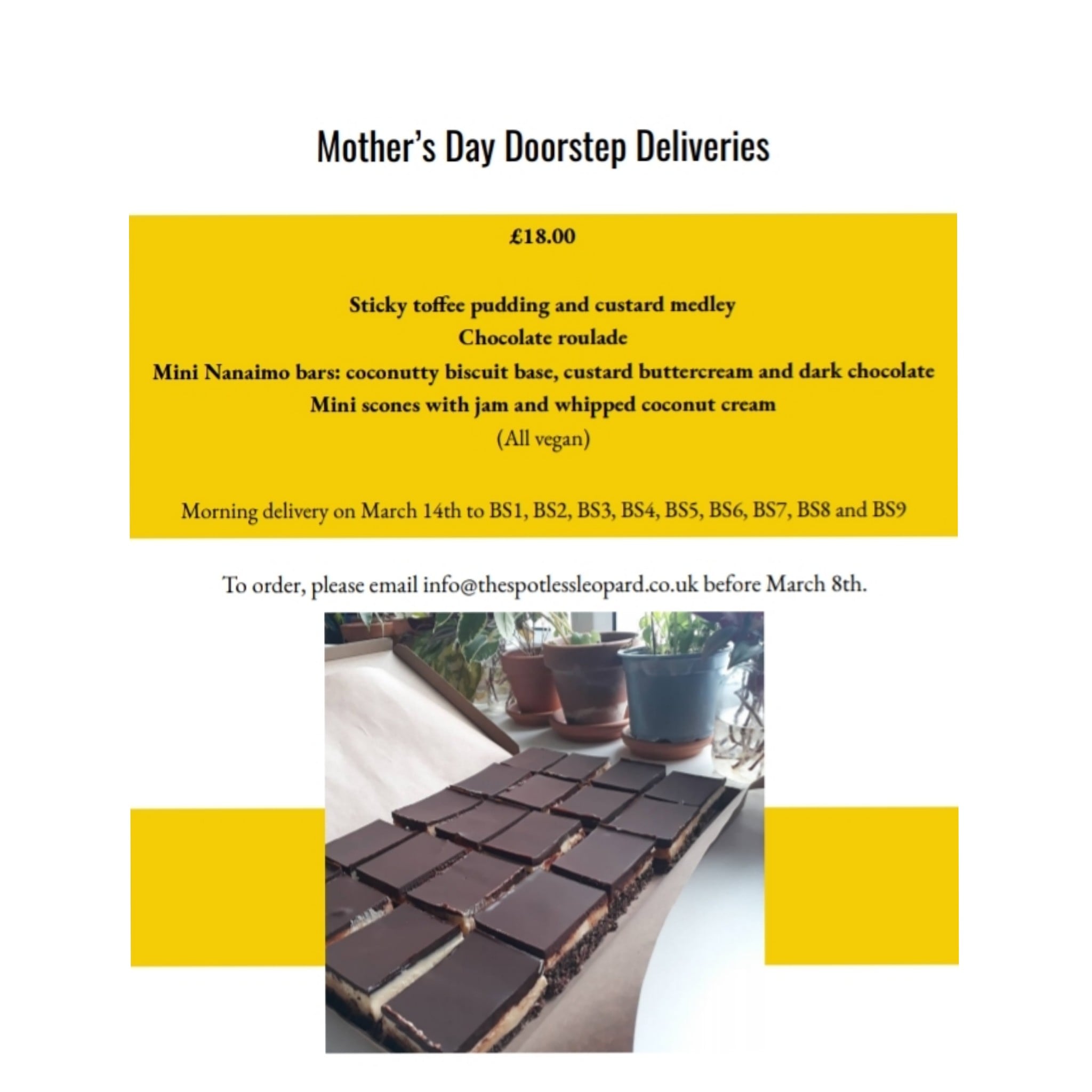 Mother's Day Doorstep Deliveries

£18.00

Sticky toffee pudding and custard medley
Chocolate roulade
Mini Nanaimo bars: coconutty biscuit base, custard buttercream and dark chocolate
Mini scones with jam and whipped coconut cream
(All vegan)

Morning delivery on March 14th to BS1, BS2, BS3, BS4, BS5, BS6, BS7, BS8 and BS9

To order, please email info@thespotlessleopard.co.uk before March 8th.